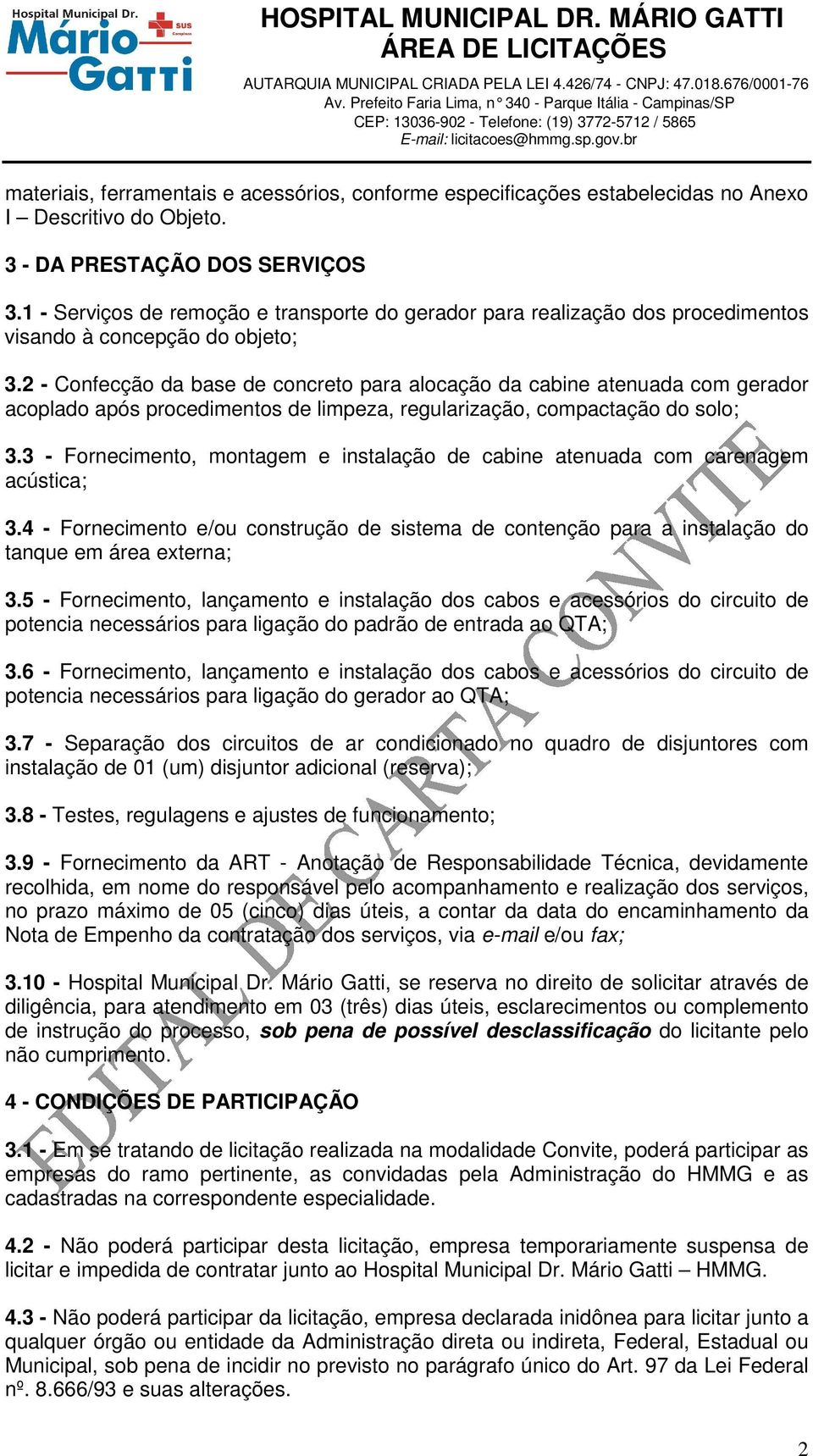 Hospital Municipal Dr. Mário Gatti SUS Campinas

HOSPITAL MUNICIPAL DR. MÁRIO GATTI
ÁREA DE LICITAÇÕES

AUTARQUIA MUNICIPAL CRIADA PELA LEI 4.426/74 - CNPJ: 47.018.676/0001-76
Av. Prefeito Faria Lima, n° 340 - Parque Itália - Campinas/SP
CEP: 13036-902 - Telefone: (19) 3772-5712 / 5865
E-mail: licitacoes@hmmg.sp.gov.br

materiais, ferramentais e acessórios, conforme especificações estabelecidas no Anexo I – Descritivo do Objeto.

3 - DA PRESTAÇÃO DOS SERVIÇOS

3.1 - Serviços de remoção e transporte do gerador para realização dos procedimentos visando à concepção do objeto;

3.2 - Confecção da base de concreto para alocação da cabine atenuada com gerador acoplado após procedimentos de limpeza, regularização, compactação do solo;

3.3 - Fornecimento, montagem e instalação de cabine atenuada com carenagem acústica;

3.4 - Fornecimento e/ou construção de sistema de contenção para a instalação do tanque em área externa;

3.5 - Fornecimento, lançamento e instalação dos cabos e acessórios do circuito de potencia necessários para ligação do padrão de entrada ao QTA;

3.6 - Fornecimento, lançamento e instalação dos cabos e acessórios do circuito de potencia necessários para ligação do gerador ao QTA;

3.7 - Separação dos circuitos de ar condicionado no quadro de disjuntores com instalação de 01 (um) disjuntor adicional (reserva);

3.8 - Testes, regulagens e ajustes de funcionamento;

3.9 - Fornecimento da ART - Anotação de Responsabilidade Técnica, devidamente recolhida, em nome do responsável pelo acompanhamento e realização dos serviços, no prazo máximo de 05 (cinco) dias úteis, a contar da data do encaminhamento da Nota de Empenho da contratação dos serviços, via e-mail e/ou fax;

3.10 - Hospital Municipal Dr. Mário Gatti, se reserva no direito de solicitar através de diligência, para atendimento em 03 (três) dias úteis, esclarecimentos ou complemento de instrução do processo, sob pena de possível desclassificação do licitante pelo não cumprimento.

4 - CONDIÇÕES DE PARTICIPAÇÃO

3.1 - Em se tratando de licitação realizada na modalidade Convite, poderá participar as empresas do ramo pertinente, as convidadas pela Administração do HMMG e as cadastradas na correspondente especialidade.

4.2 - Não poderá participar desta licitação, empresa temporariamente suspensa de licitar e impedida de contratar junto ao Hospital Municipal Dr. Mário Gatti – HMMG.

4.3 - Não poderá participar da licitação, empresa declarada inidônea para licitar junto a qualquer órgão ou entidade da Administração direta ou indireta, Federal, Estadual ou Municipal, sob pena de incidir no previsto no parágrafo único do Art. 97 da Lei Federal nº. 8.666/93 e suas alterações.

EDITAL DE CARTA CONVITE

2